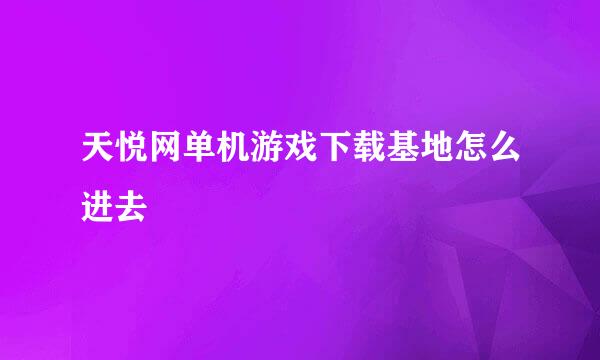 天悦网单机游戏下载基地怎么进去